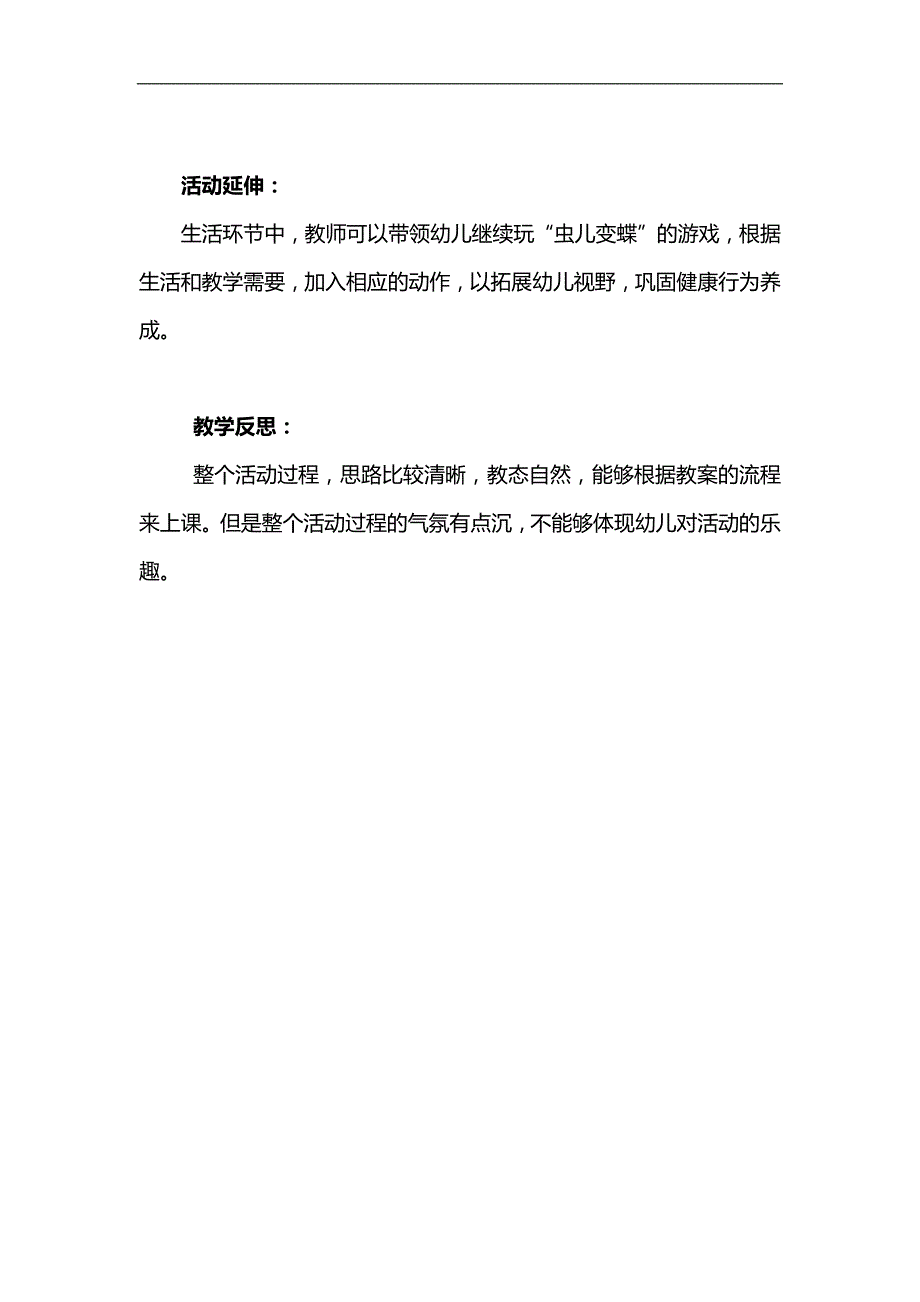 活动延伸：

生活环节中，教师可以带领幼儿继续玩“虫儿变蝶”的游戏，根据生活和教学需要，加入相应的动作，以拓展幼儿视野，巩固健康行为养成。

教学反思：

整个活动过程，思路比较清晰，教态自然，能够根据教案的流程来上课。但是整个活动过程的气氛有点沉，不能够体现幼儿对活动的乐趣。